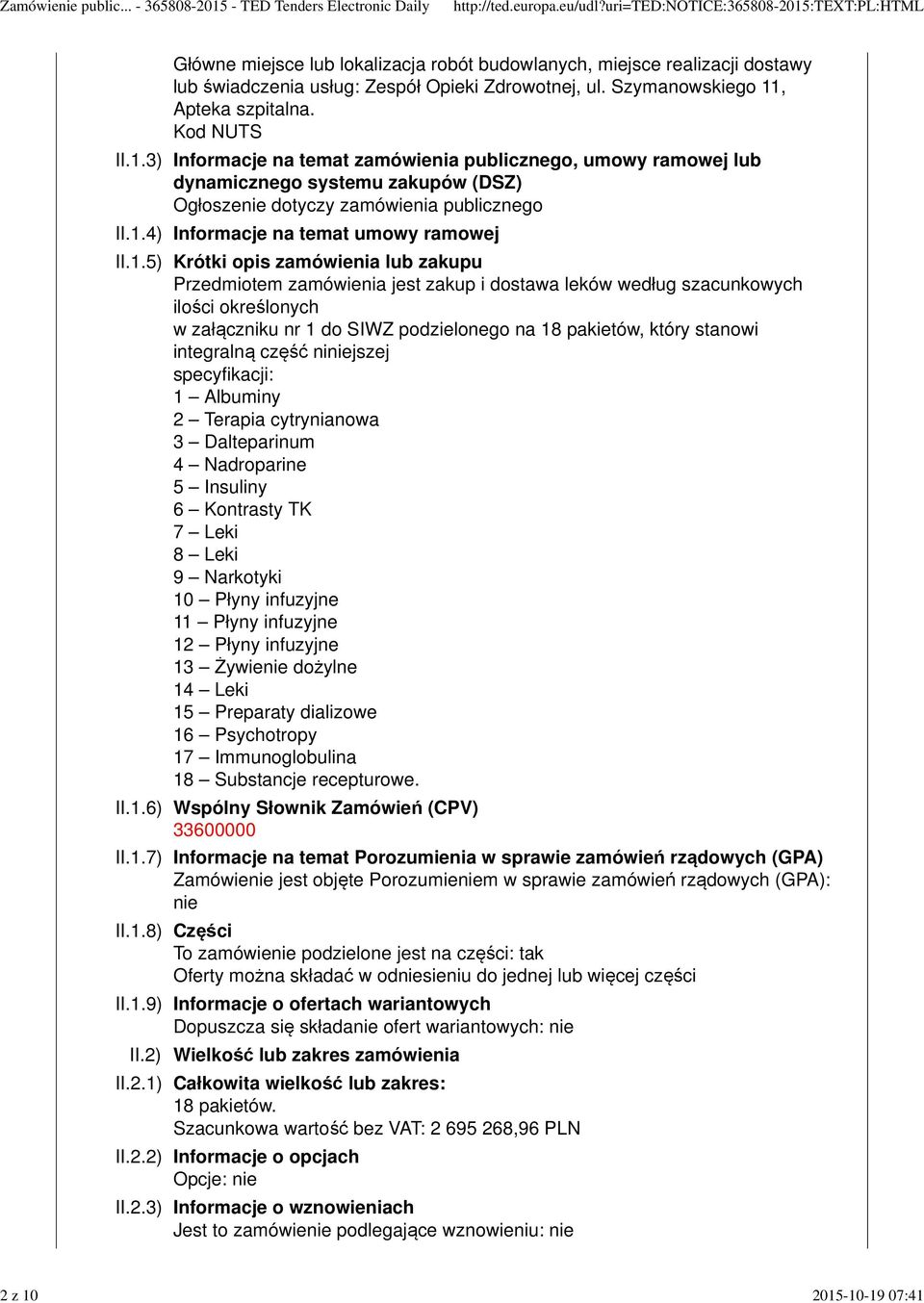 Zamówienie public... - 365808-2015 - TED Tenders Electronic Daily http://ted.europa.eu/udl?uri=TED:NOTICE:365808-2015:TEXT:PL:HTML

Główne miejsce lub lokalizacja robót budowlanych, miejsce realizacji dostawy lub świadczenia usług: Zespół Opieki Zdrowotnej, ul. Szymanowskiego 11, Apteka szpitalna.
Kod NUTS

II.1.3) Informacje na temat zamówienia publicznego, umowy ramowej lub dynamicznego systemu zakupów (DSZ)
Ogłoszenie dotyczy zamówienia publicznego

II.1.4) Informacje na temat umowy ramowej

II.1.5) Krótki opis zamówienia lub zakupu
Przedmiotem zamówienia jest zakup i dostawa leków według szacunkowych ilości określonych w załączniku nr 1 do SIWZ podzielonego na 18 pakietów, który stanowi integralną część niniejszej specyfikacji:
1 – Albuminy
2 – Terapia cytrynianowa
3 – Dalteparinum
4 – Nadroparine
5 – Insuliny
6 – Kontrasty TK
7 – Leki
8 – Leki
9 – Narkotyki
10 – Płyny infuzyjne
11 – Płyny infuzyjne
12 – Płyny infuzyjne
13 – Żywienie dożylne
14 – Leki
15 – Preparaty dializowe
16 – Psychotropy
17 – Immunoglobulina
18 – Substancje recepturowe.

II.1.6) Wspólny Słownik Zamówień (CPV)
33600000

II.1.7) Informacje na temat Porozumienia w sprawie zamówień rządowych (GPA)
Zamówienie jest objęte Porozumieniem w sprawie zamówień rządowych (GPA): nie

II.1.8) Części
To zamówienie podzielone jest na części: tak
Oferty można składać w odniesieniu do jednej lub więcej części

II.1.9) Informacje o ofertach wariantowych
Dopuszcza się składanie ofert wariantowych: nie

II.2) Wielkość lub zakres zamówienia

II.2.1) Całkowita wielkość lub zakres:
18 pakietów.
Szacunkowa wartość bez VAT: 2 695 268,96 PLN

II.2.2) Informacje o opcjach
Opcje: nie

II.2.3) Informacje o wznowieniach
Jest to zamówienie podlegające wznowieniu: nie

2 z 10 2015-10-19 07:41